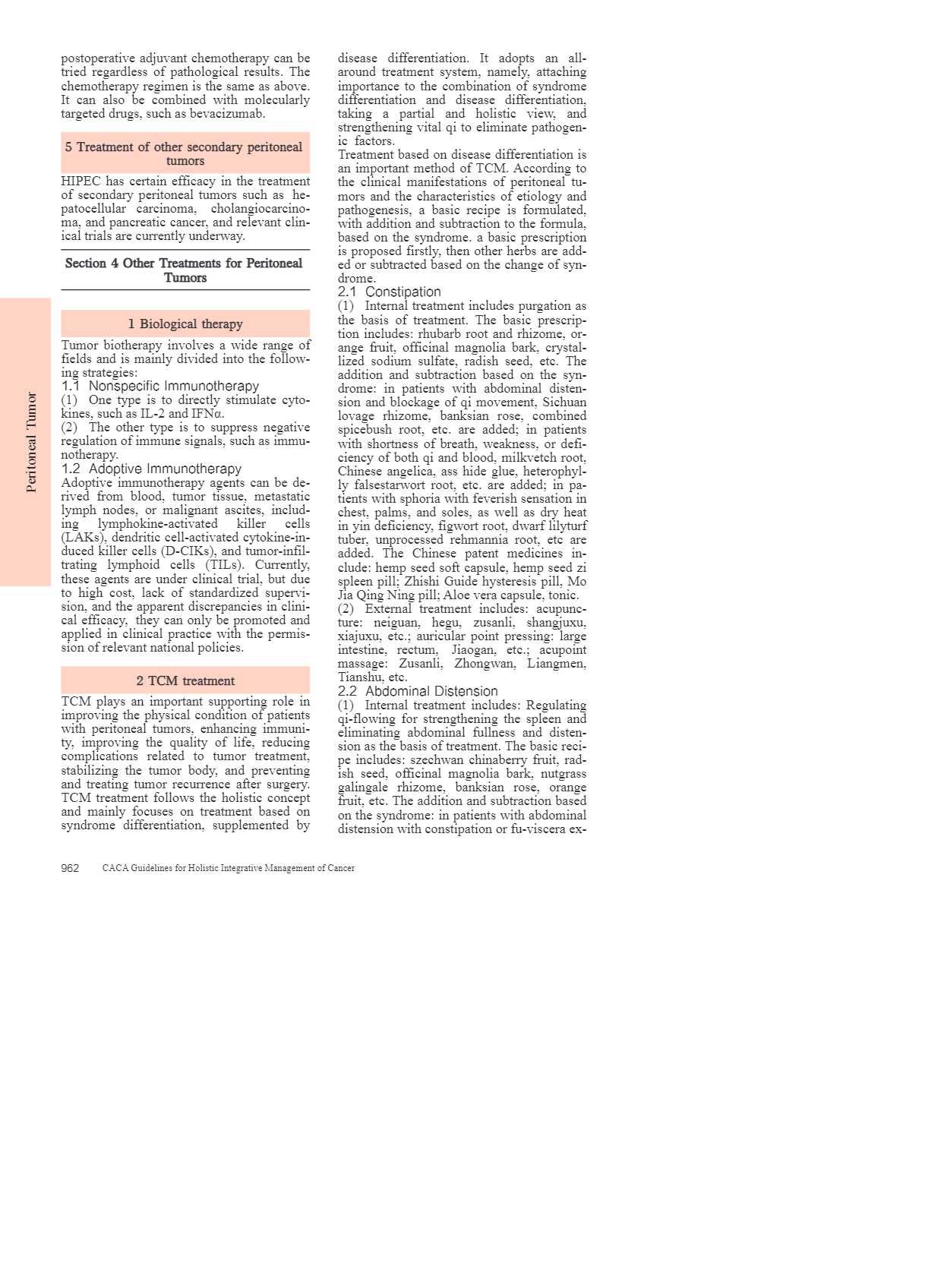 Peritoneal Tumor

postoperative adjuvant chemotherapy can be tried regardless of pathological results. The chemotherapy regimen is the same as above. It can also be combined with molecularly targeted drugs, such as bevacizumab.

5 Treatment of other secondary peritoneal tumors

HIPEC has certain efficacy in the treatment of secondary peritoneal tumors such as hepatocellular carcinoma, cholangiocarcinoma, and pancreatic cancer, and relevant clinical trials are currently underway.

Section 4 Other Treatments for Peritoneal Tumors

1 Biological therapy

Tumor biotherapy involves a wide range of fields and is mainly divided into the following strategies:

1.1 Nonspecific Immunotherapy

(1) One type is to directly stimulate cytokines, such as IL-2 and IFNα.

(2) The other type is to suppress negative regulation of immune signals, such as immunotherapy.

1.2 Adoptive Immunotherapy

Adoptive immunotherapy agents can be derived from blood, tumor tissue, metastatic lymph nodes, or malignant ascites, including lymphokine-activated killer cells (LAKs), dendritic cell-activated cytokine-induced killer cells (D-CIKs), and tumor-infiltrating lymphoid cells (TILs). Currently, these agents are under clinical trial, but due to high cost, lack of standardized supervision, and the apparent discrepancies in clinical efficacy, they can only be promoted and applied in clinical practice with the permission of relevant national policies.

2 TCM treatment

TCM plays an important supporting role in improving the physical condition of patients with peritoneal tumors, enhancing immunity, improving the quality of life, reducing complications related to tumor treatment, stabilizing the tumor body, and preventing and treating tumor recurrence after surgery. TCM treatment follows the holistic concept and mainly focuses on treatment based on syndrome differentiation, supplemented by disease differentiation. It adopts an all-around treatment system, namely, attaching importance to the combination of syndrome differentiation and disease differentiation, taking a partial and holistic view, and strengthening vital qi to eliminate pathogenic factors.

Treatment based on disease differentiation is an important method of TCM. According to the clinical manifestations of peritoneal tumors and the characteristics of etiology and pathogenesis, a basic recipe is formulated, with addition and subtraction to the formula, based on the syndrome. a basic prescription is proposed firstly, then other herbs are added or subtracted based on the change of syndrome.

2.1 Constipation

(1) Internal treatment includes purgation as the basis of treatment. The basic prescription includes: rhubarb root and rhizome, orange fruit, officinal magnolia bark, crystallized sodium sulfate, radish seed, etc. The addition and subtraction based on the syndrome: in patients with abdominal distension and blockage of qi movement, Sichuan lovage rhizome, banksian rose, combined spicebush root, etc. are added; in patients with shortness of breath, weakness, or deficiency of both qi and blood, milkvetch root, Chinese angelica, ass hide glue, heterophylly falsestarwort root, etc. are added; in patients with sphoria with feverish sensation in chest, palms, and soles, as well as dry heat in yin deficiency, figwort root, dwarf lilyturf tuber, unprocessed rehmannia root, etc are added. The Chinese patent medicines include: hemp seed soft capsule, hemp seed zi spleen pill; Zhishi Guide hysteresis pill, Mo Jia Qing Ning pill; Aloe vera capsule, tonic.

(2) External treatment includes: acupuncture: neiguan, hegu, zusanli, shangjuxu, xiajuxu, etc.; auricular point pressing: large intestine, rectum, Jiaogan, etc.; acupoint massage: Zusanli, Zhongwan, Liangmen, Tianshu, etc.

2.2 Abdominal Distension

(1) Internal treatment includes: Regulating qi-flowing for strengthening the spleen and eliminating abdominal fullness and distension as the basis of treatment. The basic recipe includes: szechwan chinaberry fruit, radish seed, officinal magnolia bark, nutgrass galingale rhizome, banksian rose, orange fruit, etc. The addition and subtraction based on the syndrome: in patients with abdominal distension with constipation or fu-viscera ex-

962 CACA Guidelines for Holistic Integrative Management of Cancer